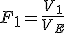 $F_1 = \frac{V_1}{V_E}$